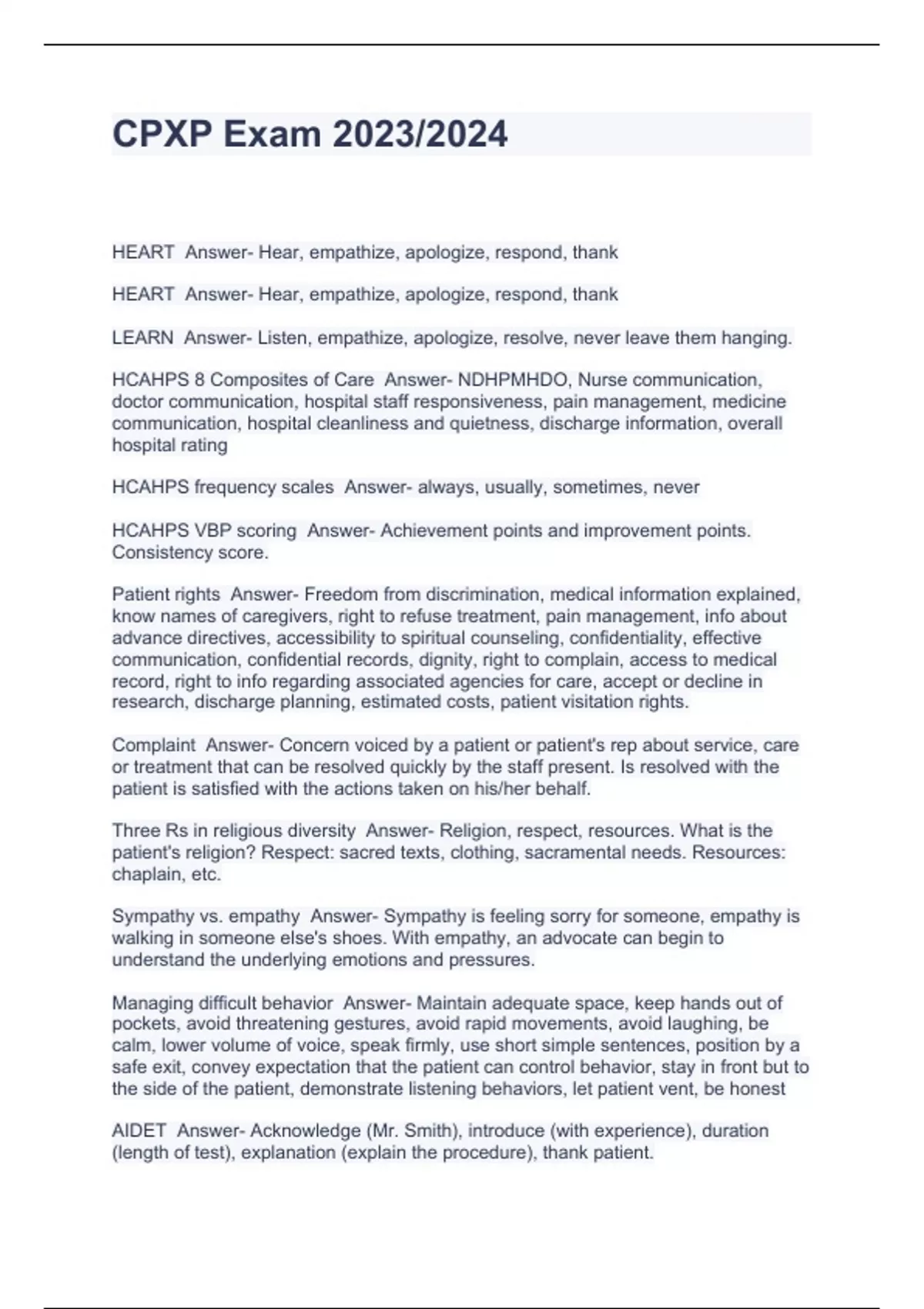 CPXP Exam 2023/2024

HEART  Answer- Hear, empathize, apologize, respond, thank

HEART  Answer- Hear, empathize, apologize, respond, thank

LEARN  Answer- Listen, empathize, apologize, resolve, never leave them hanging.

HCAHPS 8 Composites of Care  Answer- NDHPMHDO, Nurse communication, doctor communication, hospital staff responsiveness, pain management, medicine communication, hospital cleanliness and quietness, discharge information, overall hospital rating

HCAHPS frequency scales  Answer- always, usually, sometimes, never

HCAHPS VBP scoring  Answer- Achievement points and improvement points. Consistency score.

Patient rights  Answer- Freedom from discrimination, medical information explained, know names of caregivers, right to refuse treatment, pain management, info about advance directives, accessibility to spiritual counseling, confidentiality, effective communication, confidential records, dignity, right to complain, access to medical record, right to info regarding associated agencies for care, accept or decline in research, discharge planning, estimated costs, patient visitation rights.

Complaint  Answer- Concern voiced by a patient or patient's rep about service, care or treatment that can be resolved quickly by the staff present. Is resolved with the patient is satisfied with the actions taken on his/her behalf.

Three Rs in religious diversity  Answer- Religion, respect, resources. What is the patient's religion? Respect: sacred texts, clothing, sacramental needs. Resources: chaplain, etc.

Sympathy vs. empathy  Answer- Sympathy is feeling sorry for someone, empathy is walking in someone else's shoes. With empathy, an advocate can begin to understand the underlying emotions and pressures.

Managing difficult behavior  Answer- Maintain adequate space, keep hands out of pockets, avoid threatening gestures, avoid rapid movements, avoid laughing, be calm, lower volume of voice, speak firmly, use short simple sentences, position by a safe exit, convey expectation that the patient can control behavior, stay in front but to the side of the patient, demonstrate listening behaviors, let patient vent, be honest

AIDET  Answer- Acknowledge (Mr. Smith), introduce (with experience), duration (length of test), explanation (explain the procedure), thank patient.